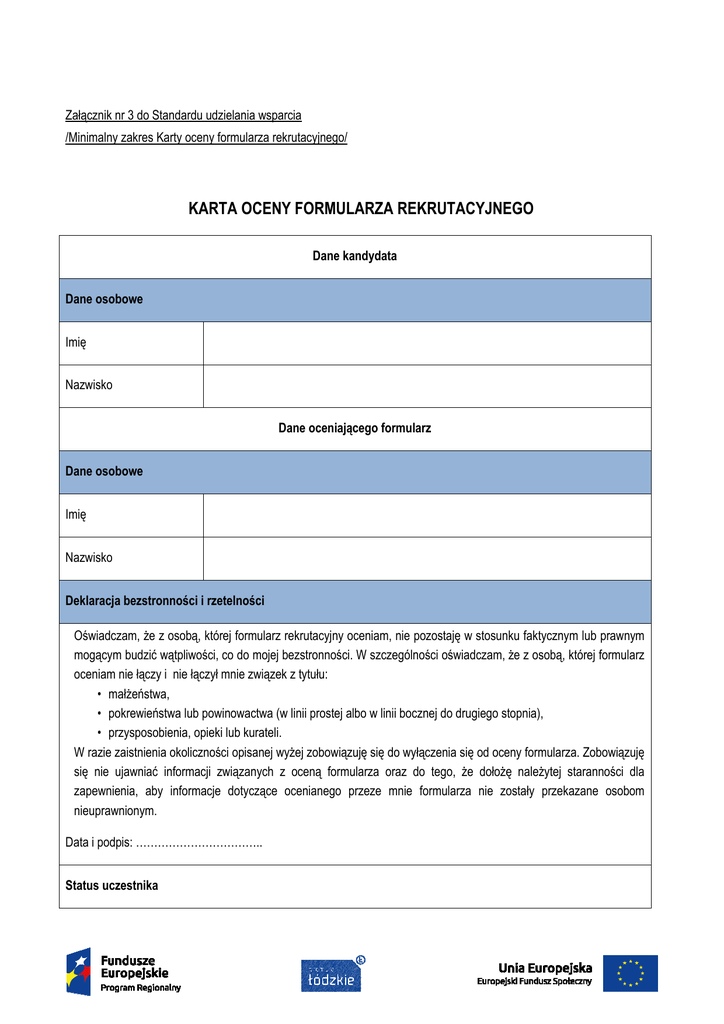 Załącznik nr 3 do Standardu udzielania wsparcia
/Minimalny zakres Karty oceny formularza rekrutacyjnego/

KARTA OCENY FORMULARZA REKRUTACYJNEGO

| Dane kandydata | |
|---|---|
| Dane osobowe | |
| Imię | |
| Nazwisko | |
| Dane oceniającego formularz | |
| Dane osobowe | |
| Imię | |
| Nazwisko | |
| Deklaracja bezstronności i rzetelności | |

Oświadczam, że z osobą, której formularz rekrutacyjny oceniam, nie pozostaję w stosunku faktycznym lub prawnym mogącym budzić wątpliwości, co do mojej bezstronności. W szczególności oświadczam, że z osobą, której formularz oceniam nie łączy i nie łączył mnie związek z tytułu:
• małżeństwa,
• pokrewieństwa lub powinowactwa (w linii prostej albo w linii bocznej do drugiego stopnia),
• przysposobienia, opieki lub kurateli.
W razie zaistnienia okoliczności opisanej wyżej zobowiązuję się do wyłączenia się od oceny formularza. Zobowiązuję się nie ujawniać informacji związanych z oceną formularza oraz do tego, że dołożę należytej staranności dla zapewnienia, aby informacje dotyczące ocenianego przeze mnie formularza nie zostały przekazane osobom nieuprawnionym.

Data i podpis: ……………………………..

Status uczestnika

Fundusze Europejskie Program Regionalny

łódzkie

Unia Europejska Europejski Fundusz Społeczny